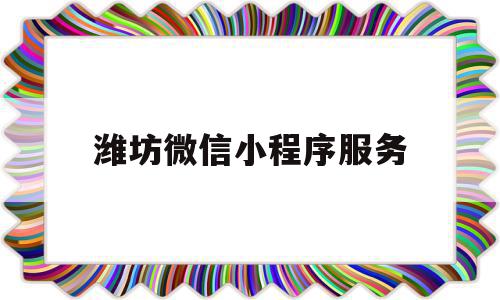 潍坊微信小程序服务